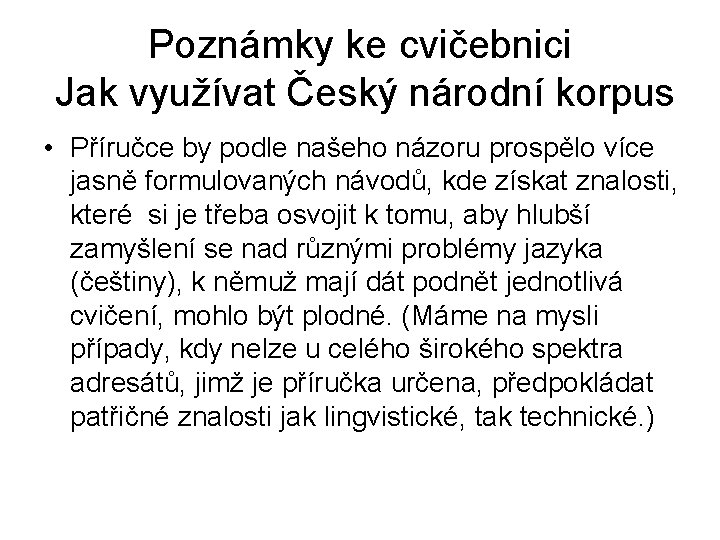 Poznámky ke cvičebnici
Jak využívat Český národní korpus

• Příručce by podle našeho názoru prospělo více jasně formulovaných návodů, kde získat znalosti, které si je třeba osvojit k tomu, aby hlubší zamyšlení se nad různými problémy jazyka (češtiny), k němuž mají dát podnět jednotlivá cvičení, mohlo být plodné. (Máme na mysli případy, kdy nelze u celého širokého spektra adresátů, jimž je příručka určena, předpokládat patřičné znalosti jak lingvistické, tak technické.)